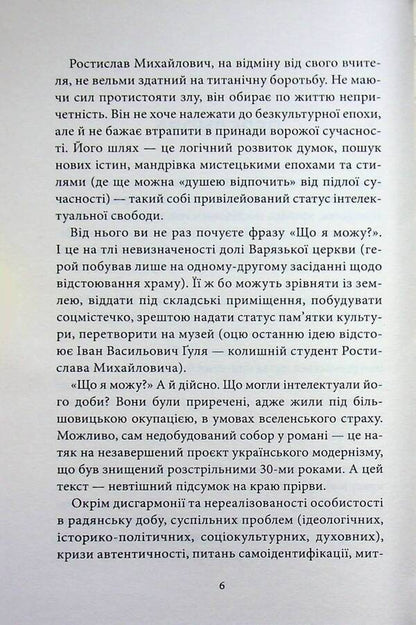 Ростислав Михайлович, на відміну від свого вчителя, не вельми здатний на титанічну боротьбу. Не маючи сил протистояти злу, він обирає по життю непричетність. Він не хоче належати до безкультурної епохи, але й не бажає втрапити в принади ворожої сучасності. Його шлях — це логічний розвиток думок, пошук нових істин, мандрівка мистецькими епохами та стилями (де ще можна «душею відпочить» від підлої сучасності) — такий собі привілейований статус інтелектуальної свободи.

Від нього ви не раз почуєте фразу «Що я можу?». І це на тлі невизначеності долі Варязької церкви (герой побував лише на одному-другому засіданні щодо відстоювання храму). Її ж бо можуть зрівняти із землею, віддати під складські приміщення, побудувати соцмістечко, зрештою надати статус пам'ятки культури, перетворити на музей (оцю останню ідею відстоює Іван Васильович Гуля — колишній студент Ростислава Михайловича).

«Що я можу?» А й дійсно. Що могли інтелектуали його доби? Вони були приречені, адже жили під більшовицькою окупацією, в умовах вселенського страху. Можливо, сам недобудований собор у романі — це натяк на незавершений проєкт українського модернізму, що був знищений розстрільними 30-ми роками. А цей текст — невтішний підсумок на краю прірви.

Окрім дисгармонії та нереалізованості особистості в радянську добу, суспільних проблем (ідеологічних, історико-політичних, соціокультурних, духовних), кризи автентичності, питань самоідентифікації, мит-

6